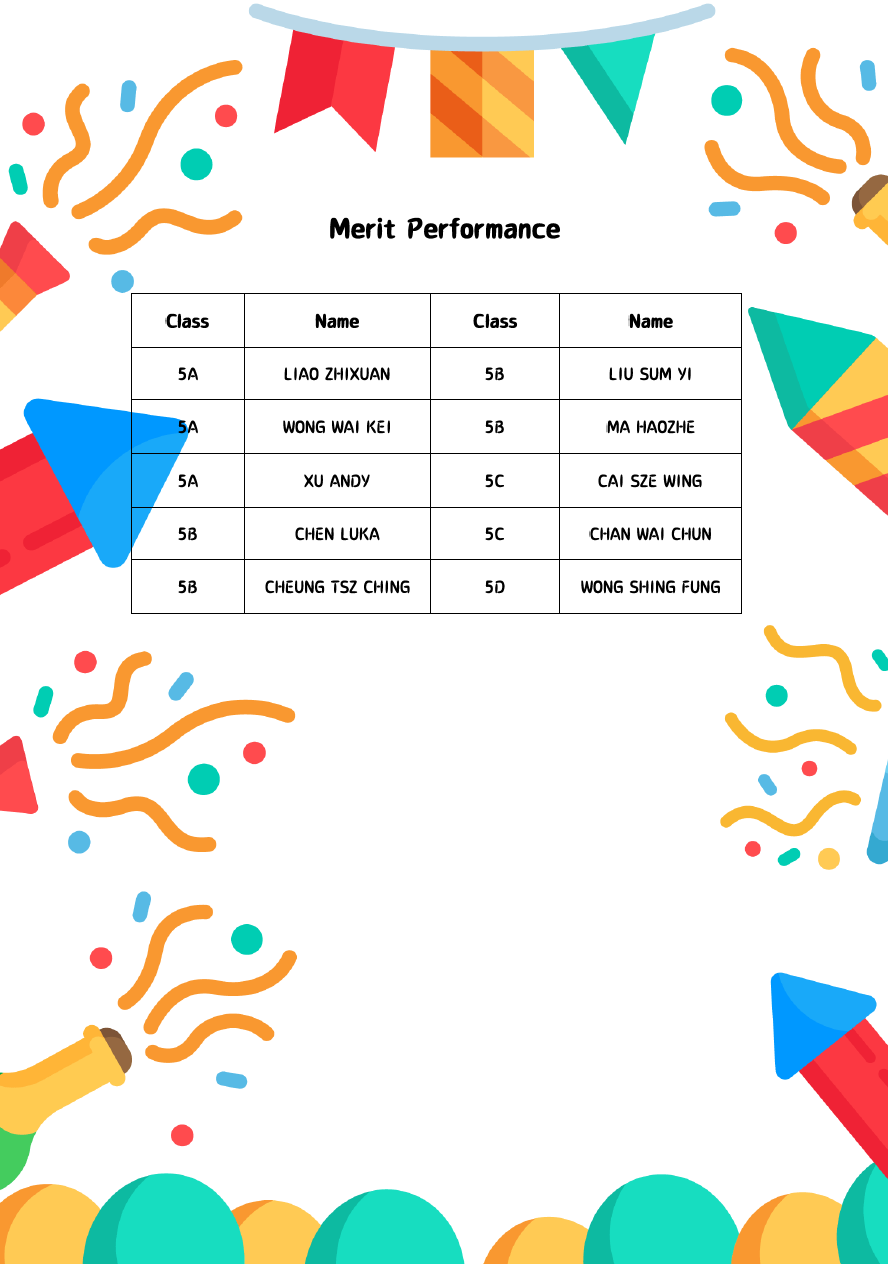 Merit Performance

| Class | Name | Class | Name |
|---|---|---|---|
| 5A | LIAO ZHIXUAN | 5B | LIU SUM YI |
| 5A | WONG WAI KEI | 5B | MA HAOZHE |
| 5A | XU ANDY | 5C | CAI SZE WING |
| 5B | CHEN LUKA | 5C | CHAN WAI CHUN |
| 5B | CHEUNG TSZ CHING | 5D | WONG SHING FUNG |